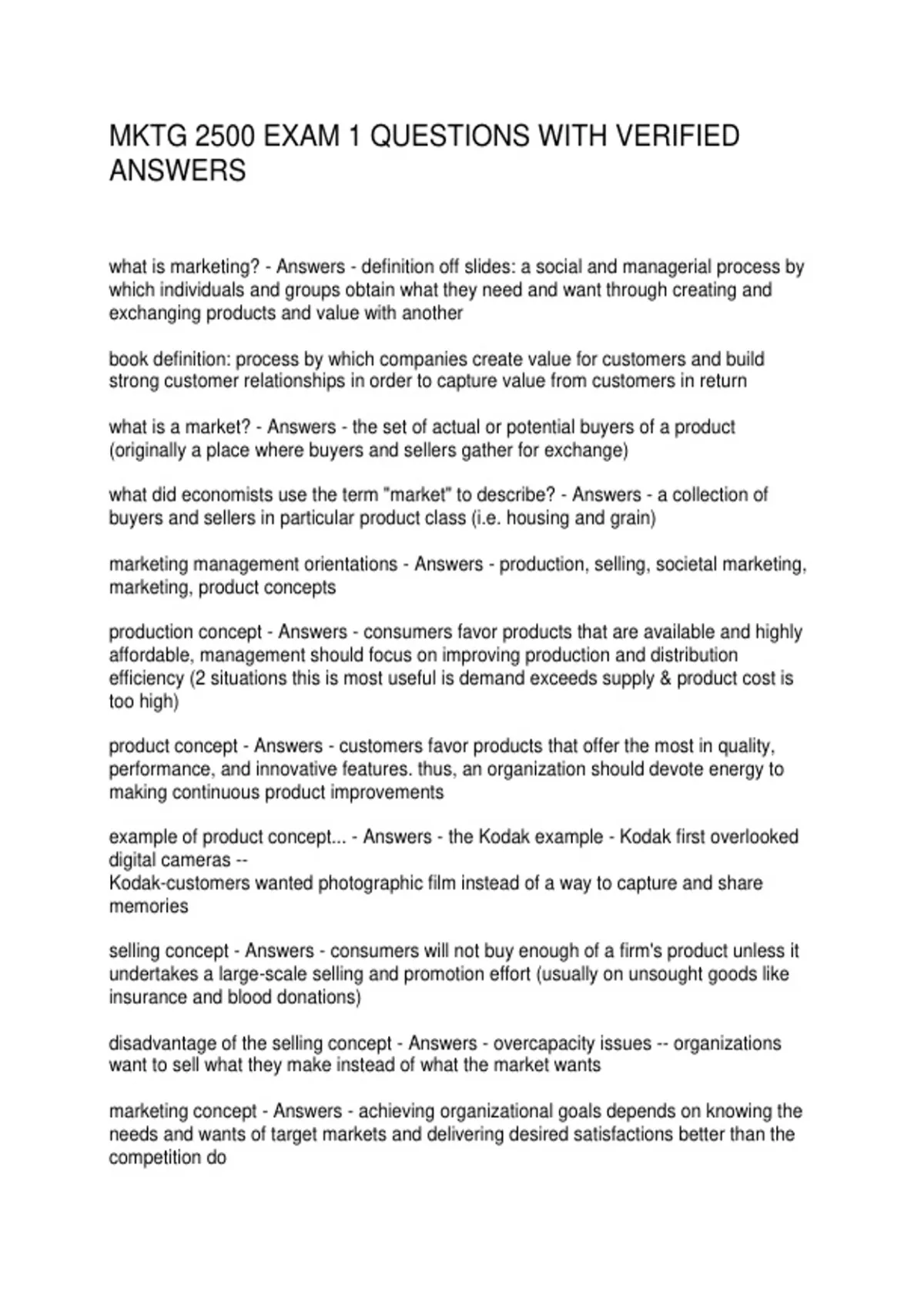 MKTG 2500 EXAM 1 QUESTIONS WITH VERIFIED ANSWERS

what is marketing? - Answers - definition off slides: a social and managerial process by which individuals and groups obtain what they need and want through creating and exchanging products and value with another

book definition: process by which companies create value for customers and build strong customer relationships in order to capture value from customers in return

what is a market? - Answers - the set of actual or potential buyers of a product (originally a place where buyers and sellers gather for exchange)

what did economists use the term "market" to describe? - Answers - a collection of buyers and sellers in particular product class (i.e. housing and grain)

marketing management orientations - Answers - production, selling, societal marketing, marketing, product concepts

production concept - Answers - consumers favor products that are available and highly affordable, management should focus on improving production and distribution efficiency (2 situations this is most useful is demand exceeds supply & product cost is too high)

product concept - Answers - customers favor products that offer the most in quality, performance, and innovative features. thus, an organization should devote energy to making continuous product improvements

example of product concept... - Answers - the Kodak example - Kodak first overlooked digital cameras --
Kodak-customers wanted photographic film instead of a way to capture and share memories

selling concept - Answers - consumers will not buy enough of a firm's product unless it undertakes a large-scale selling and promotion effort (usually on unsought goods like insurance and blood donations)

disadvantage of the selling concept - Answers - overcapacity issues -- organizations want to sell what they make instead of what the market wants

marketing concept - Answers - achieving organizational goals depends on knowing the needs and wants of target markets and delivering desired satisfactions better than the competition do